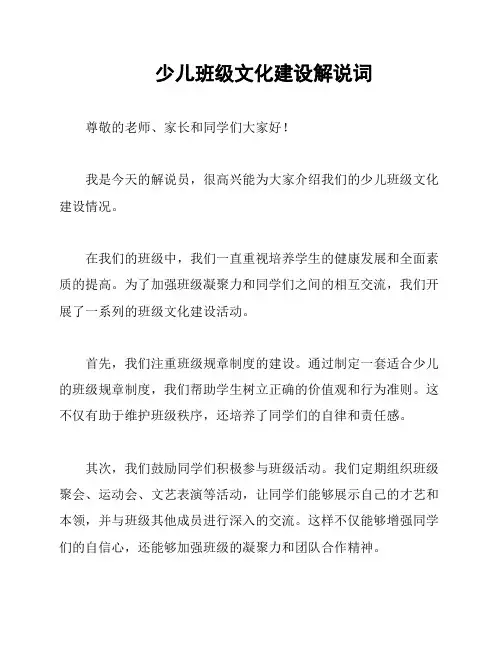 少儿班级文化建设解说词

尊敬的老师、家长和同学们大家好！

我是今天的解说员，很高兴能为大家介绍我们的少儿班级文化建设情况。

在我们的班级中，我们一直重视培养学生的健康发展和全面素质的提高。为了加强班级凝聚力和同学们之间的相互交流，我们开展了一系列的班级文化建设活动。

首先，我们注重班级规章制度的建设。通过制定一套适合少儿的班级规章制度，我们帮助学生树立正确的价值观和行为准则。这不仅有助于维护班级秩序，还培养了同学们的自律和责任感。

其次，我们鼓励同学们积极参与班级活动。我们定期组织班级聚会、运动会、文艺表演等活动，让同学们能够展示自己的才艺和本领，并与班级其他成员进行深入的交流。这样不仅能够增强同学们的自信心，还能够加强班级的凝聚力和团队合作精神。